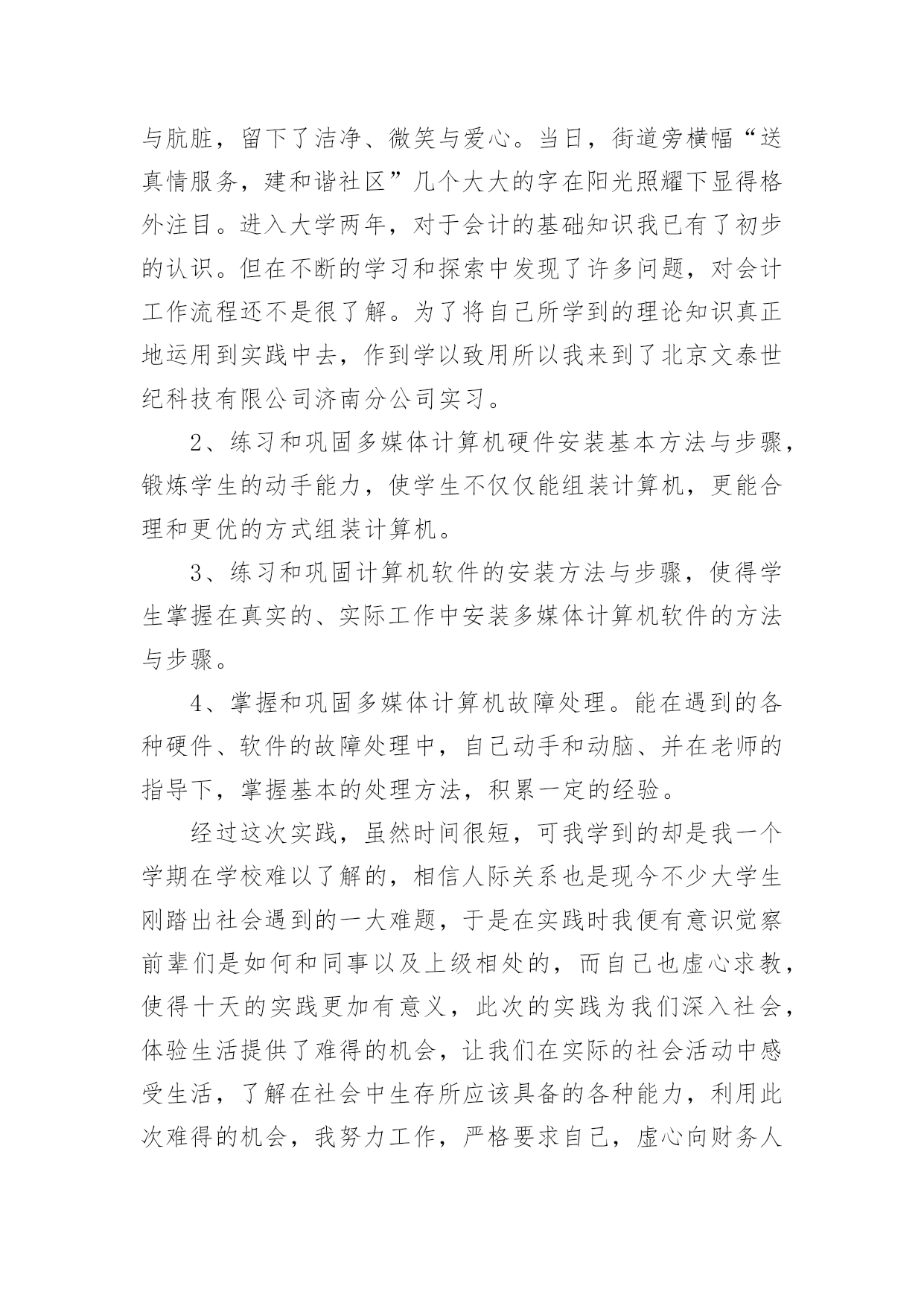 与肮脏，留下了洁净、微笑与爱心。当日，街道旁横幅“送真情服务，建和谐社区”几个大大的字在阳光照耀下显得格外注目。进入大学两年，对于会计的基础知识我已有了初步的认识。但在不断的学习和探索中发现了许多问题，对会计工作流程还不是很了解。为了将自己所学到的理论知识真正地运用到实践中去，作到学以致用所以我来到了北京文泰世纪科技有限公司济南分公司实习。

2、练习和巩固多媒体计算机硬件安装基本方法与步骤，锻炼学生的动手能力，使学生不仅仅能组装计算机，更能合理和更优的方式组装计算机。

3、练习和巩固计算机软件的安装方法与步骤，使得学生掌握在真实的、实际工作中安装多媒体计算机软件的方法与步骤。

4、掌握和巩固多媒体计算机故障处理。能在遇到的各种硬件、软件的故障处理中，自己动手和动脑、并在老师的指导下，掌握基本的处理方法，积累一定的经验。

经过这次实践，虽然时间很短，可我学到的却是我一个学期在学校难以了解的，相信人际关系也是现今不少大学生刚踏出社会遇到的一大难题，于是在实践时我便有意识觉察前辈们是如何和同事以及上级相处的，而自己也虚心求教，使得十天的实践更加有意义，此次的实践为我们深入社会，体验生活提供了难得的机会，让我们在实际的社会活动中感受生活，了解在社会中生存所应该具备的各种能力，利用此次难得的机会，我努力工作，严格要求自己，虚心向财务人